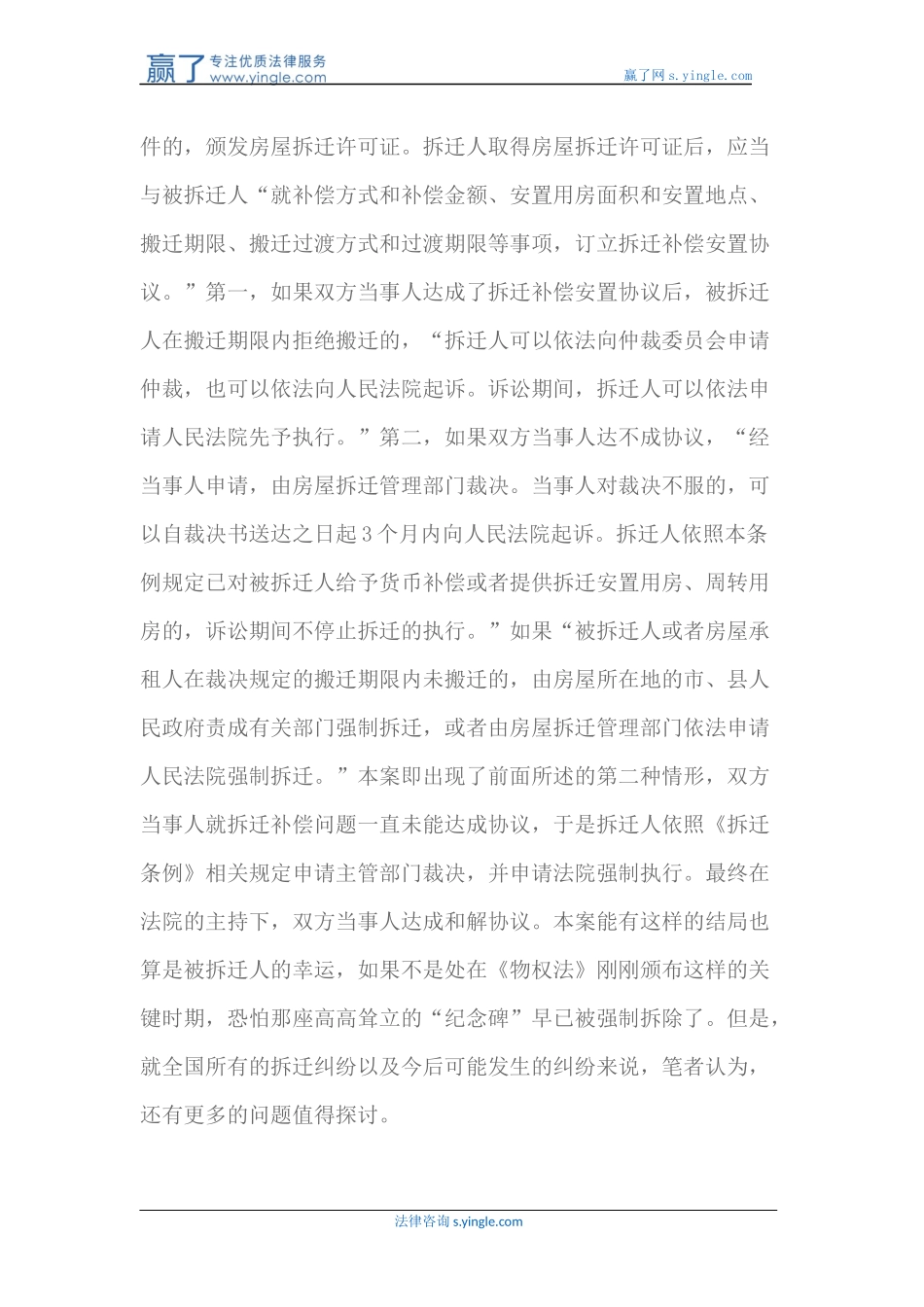 赢了 专注优质法律服务 www.yingle.com

赢了网 s.yingle.com

件的，颁发房屋拆迁许可证。拆迁人取得房屋拆迁许可证后，应当与被拆迁人“就补偿方式和补偿金额、安置用房面积和安置地点、搬迁期限、搬迁过渡方式和过渡期限等事项，订立拆迁补偿安置协议。”第一，如果双方当事人达成了拆迁补偿安置协议后，被拆迁人在搬迁期限内拒绝搬迁的，“拆迁人可以依法向仲裁委员会申请仲裁，也可以依法向人民法院起诉。诉讼期间，拆迁人可以依法申请人民法院先予执行。”第二，如果双方当事人达不成协议，“经当事人申请，由房屋拆迁管理部门裁决。当事人对裁决不服的，可以自裁决书送达之日起3个月内向人民法院起诉。拆迁人依照本条例规定已对被拆迁人给予货币补偿或者提供拆迁安置用房、周转用房的，诉讼期间不停止拆迁的执行。”如果“被拆迁人或者房屋承租人在裁决规定的搬迁期限内未搬迁的，由房屋所在地的市、县人民政府责成有关部门强制拆迁，或者由房屋拆迁管理部门依法申请人民法院强制拆迁。”本案即出现了前面所述的第二种情形，双方当事人就拆迁补偿问题一直未能达成协议，于是拆迁人依照《拆迁条例》相关规定申请主管部门裁决，并申请法院强制执行。最终在法院的主持下，双方当事人达成和解协议。本案能有这样的结局也算是被拆迁人的幸运，如果不是处在《物权法》刚刚颁布这样的关键时期，恐怕那座高高耸立的“纪念碑”早已被强制拆除了。但是，就全国所有的拆迁纠纷以及今后可能发生的纠纷来说，笔者认为，还有更多的问题值得探讨。

法律咨询 s.yingle.com